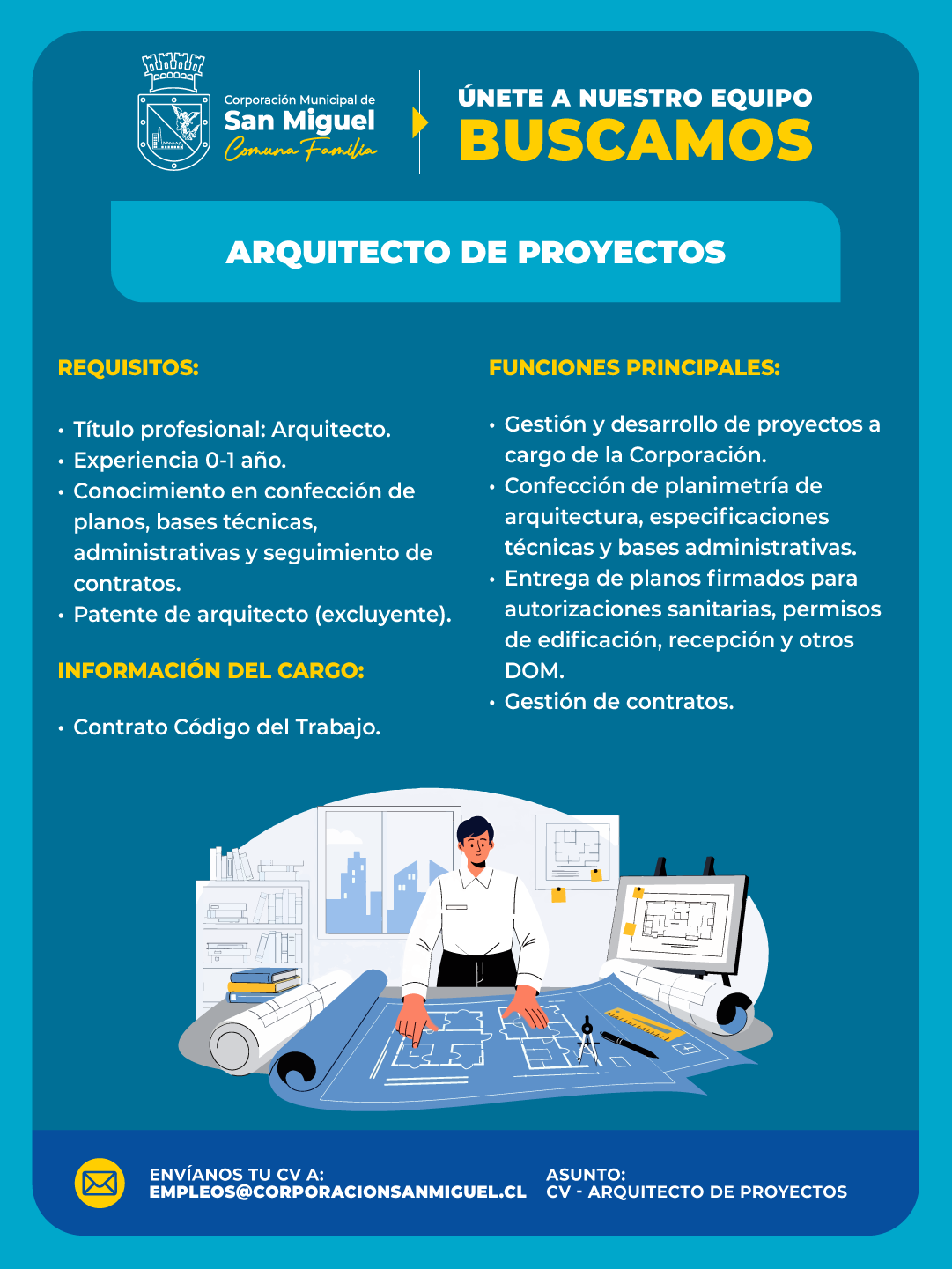 Corporación Municipal de
San Miguel
Comuna Familia

ÚNETE A NUESTRO EQUIPO
BUSCAMOS

ARQUITECTO DE PROYECTOS

REQUISITOS:

• Título profesional: Arquitecto.
• Experiencia 0-1 año.
• Conocimiento en confección de planos, bases técnicas, administrativas y seguimiento de contratos.
• Patente de arquitecto (excluyente).

INFORMACIÓN DEL CARGO:

• Contrato Código del Trabajo.

FUNCIONES PRINCIPALES:

• Gestión y desarrollo de proyectos a cargo de la Corporación.
• Confección de planimetría de arquitectura, especificaciones técnicas y bases administrativas.
• Entrega de planos firmados para autorizaciones sanitarias, permisos de edificación, recepción y otros DOM.
• Gestión de contratos.

ENVÍANOS TU CV A:
EMPLEOS@CORPORACIONSANMIGUEL.CL

ASUNTO:
CV - ARQUITECTO DE PROYECTOS